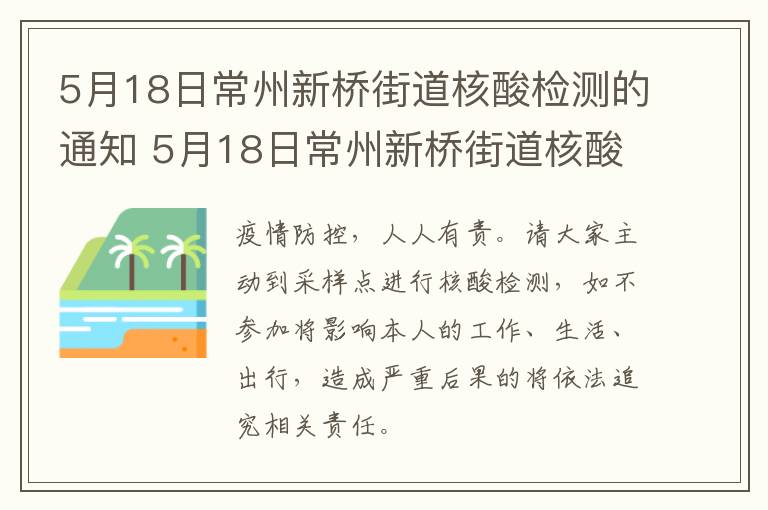 5月18日常州新桥街道核酸检测的通知 5月18日常州新桥街道核酸

疫情防控，人人有责。请大家主动到采样点进行核酸检测，如不参加将影响本人的工作、生活、出行，造成严重后果的将依法追究相关责任。